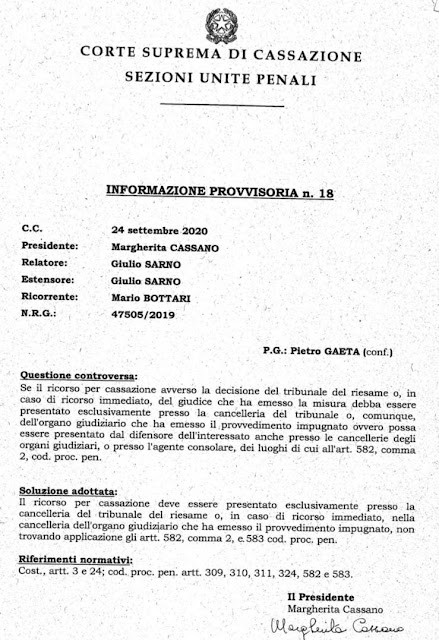 CORTE SUPREMA DI CASSAZIONE
SEZIONI UNITE PENALI

INFORMAZIONE PROVVISORIA n. 18

C.C. 24 settembre 2020
Presidente: Margherita CASSANO
Relatore: Giulio SARNO
Estensore: Giulio SARNO
Ricorrente: Mario BOTTARI
N.R.G.: 47505/2019

P.G.: Pietro GAETA (conf.)

Questione controversa:
Se il ricorso per cassazione avverso la decisione del tribunale del riesame o, in caso di ricorso immediato, del giudice che ha emesso la misura debba essere presentato esclusivamente presso la cancelleria del tribunale o, comunque, dell'organo giudiziario che ha emesso il provvedimento impugnato ovvero possa essere presentato dal difensore dell'interessato anche presso le cancellerie degli organi giudiziari, o presso l'agente consolare, dei luoghi di cui all'art. 582, comma 2, cod. proc. pen.

Soluzione adottata:
Il ricorso per cassazione deve essere presentato esclusivamente presso la cancelleria del tribunale del riesame o, in caso di ricorso immediato, nella cancelleria dell'organo giudiziario che ha emesso il provvedimento impugnato, non trovando applicazione gli artt. 582, comma 2, e.583 cod. proc. pen.

Riferimenti normativi:
Cost., artt. 3 e 24; cod. proc. pen. artt. 309, 310, 311, 324, 582 e 583.

Il Presidente
Margherita Cassano
Margherita Cassano